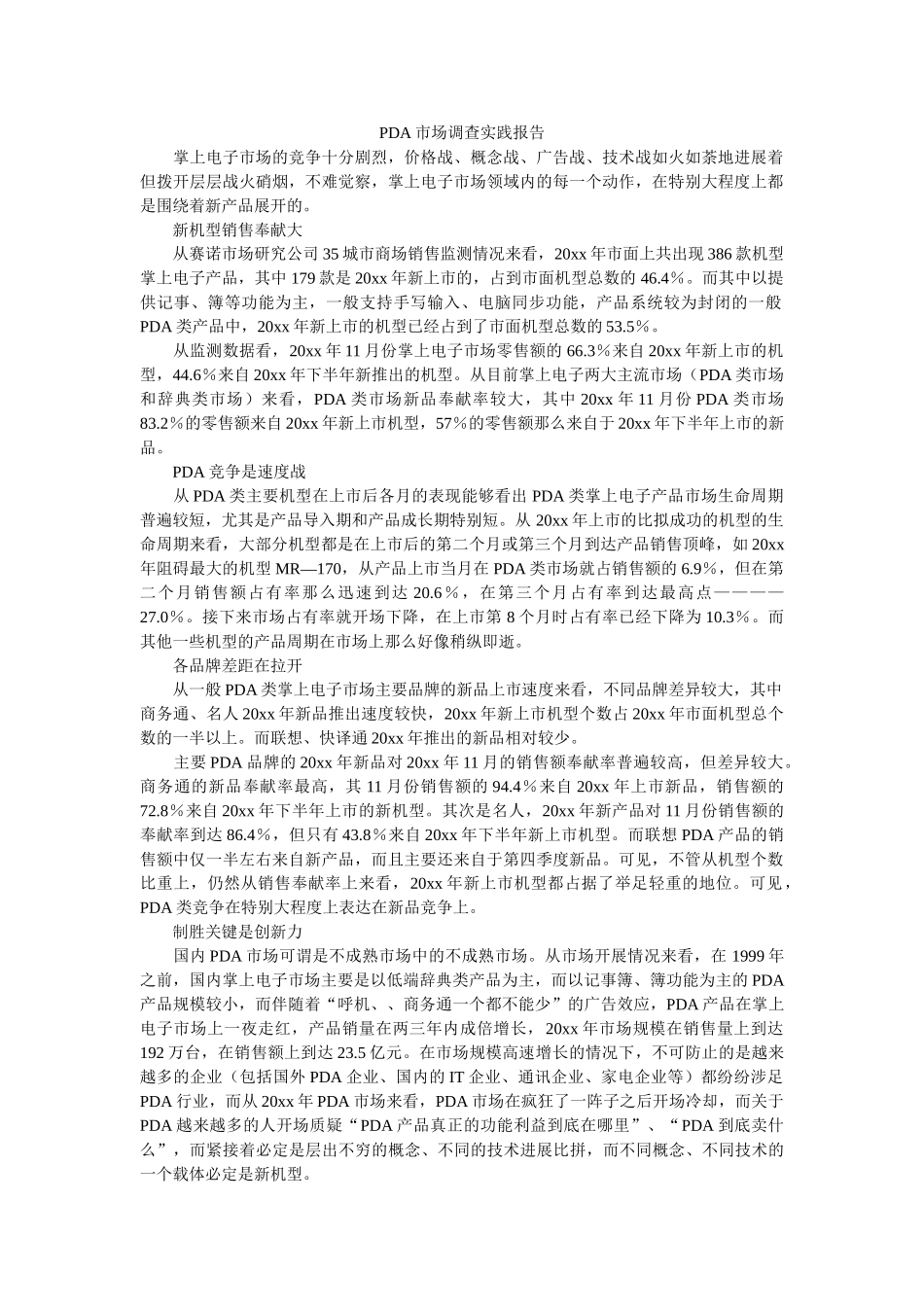 PDA 市场调查实践报告

掌上电子市场的竞争十分剧烈，价格战、概念战、广告战、技术战如火如荼地进展着但拨开层层战火硝烟，不难觉察，掌上电子市场领域内的每一个动作，在特别大程度上都是围绕着新产品展开的。

新机型销售奉献大

从赛诺市场研究公司 35 城市商场销售监测情况来看，20xx 年市面上共出现 386 款机型掌上电子产品，其中 179 款是 20xx 年新上市的，占到市面机型总数的 46.4%。而其中以提供记事、簿等功能为主，一般支持手写输入、电脑同步功能，产品系统较为封闭的一般 PDA 类产品中，20xx 年新上市的机型已经占到了市面机型总数的 53.5%。

从监测数据看，20xx 年 11 月份掌上电子市场零售额的 66.3%来自 20xx 年新上市的机型，44.6%来自 20xx 年下半年新推出的机型。从目前掌上电子两大主流市场（PDA 类市场和辞典类市场）来看，PDA 类市场新品奉献率较大，其中 20xx 年 11 月份 PDA 类市场 83.2%的零售额来自 20xx 年新上市机型，57%的零售额那么来自于 20xx 年下半年上市的新品。

PDA 竞争是速度战

从 PDA 类主要机型在上市后各月的表现能够看出 PDA 类掌上电子产品市场生命周期普遍较短，尤其是产品导入期和产品成长期特别短。从 20xx 年上市的比拟成功的机型的生命周期来看，大部分机型都是在上市后的第二个月或第三个月到达产品销售顶峰，如 20xx 年阻碍最大的机型 MR—170，从产品上市当月在 PDA 类市场就占销售额的 6.9%，但在第二个月销售额占有率那么迅速到达 20.6%，在第三个月占有率到达最高点————27.0%。接下来市场占有率就开场下降，在上市第 8 个月时占有率已经下降为 10.3%。而其他一些机型的产品周期在市场上那么好像稍纵即逝。

各品牌差距在拉开

从一般 PDA 类掌上电子市场主要品牌的新品上市速度来看，不同品牌差异较大，其中商务通、名人 20xx 年新品推出速度较快，20xx 年新上市机型个数占 20xx 年市面机型总个数的一半以上。而联想、快译通 20xx 年推出的新品相对较少。

主要 PDA 品牌的 20xx 年新品对 20xx 年 11 月的销售额奉献率普遍较高，但差异较大。商务通的新品奉献率最高，其 11 月份销售额的 94.4%来自 20xx 年上市新品，销售额的 72.8%来自 20xx 年下半年上市的新机型。其次是名人，20xx 年新产品对 11 月份销售额的奉献率到达 86.4%，但只有 43.8%来自 20xx 年下半年新上市机型。而联想 PDA 产品的销售额中仅一半左右来自新产品，而且主要还来自于第四季度新品。可见，不管从机型个数比重上，仍然从销售奉献率上来看，20xx 年新上市机型都占据了举足轻重的地位。可见，PDA 类竞争在特别大程度上表达在新品竞争上。

制胜关键是创新力

国内 PDA 市场可谓是不成熟市场中的不成熟市场。从市场开展情况来看，在 1999 年之前，国内掌上电子市场主要是以低端辞典类产品为主，而以记事簿、簿功能为主的 PDA 产品规模较小，而伴随着“呼机、、商务通一个都不能少”的广告效应，PDA 产品在掌上电子市场上一夜走红，产品销量在两三年内成倍增长，20xx 年市场规模在销售量上到达 192 万台，在销售额上到达 23.5 亿元。在市场规模高速增长的情况下，不可防止的是越来越多的企业（包括国外 PDA 企业、国内的 IT 企业、通讯企业、家电企业等）都纷纷涉足 PDA 行业，而从 20xx 年 PDA 市场来看，PDA 市场在疯狂了一阵子之后开场冷却，而关于 PDA 越来越多的人开场质疑“PDA 产品真正的功能利益到底在哪里”、“PDA 到底卖什么”，而紧接着必定是层出不穷的概念、不同的技术进展比拼，而不同概念、不同技术的一个载体必定是新机型。